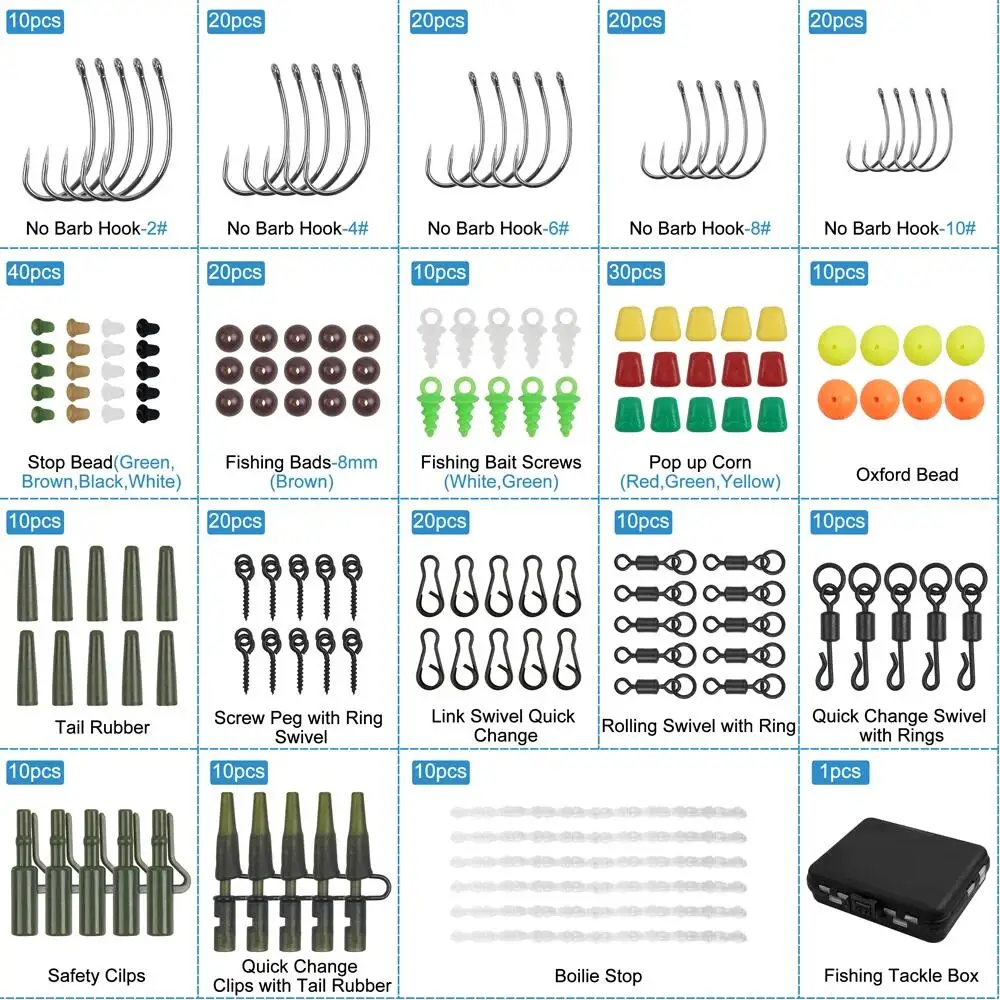 10pcs

No Barb Hook-2#

20pcs

No Barb Hook-4#

20pcs

No Barb Hook-6#

20pcs

No Barb Hook-8#

20pcs

No Barb Hook-10#

40pcs

Stop Bead(Green, Brown,Black,White)

20pcs

Fishing Bads-8mm (Brown)

10pcs

Fishing Bait Screws (White,Green)

30pcs

Pop up Corn (Red,Green,Yellow)

10pcs

Oxford Bead

10pcs

Tail Rubber

20pcs

Screw Peg with Ring Swivel

20pcs

Link Swivel Quick Change

10pcs

Rolling Swivel with Ring

10pcs

Quick Change Swivel with Rings

10pcs

Safety Cilps

10pcs

Quick Change Clips with Tail Rubber

10pcs

Boilie Stop

1pcs

Fishing Tackle Box